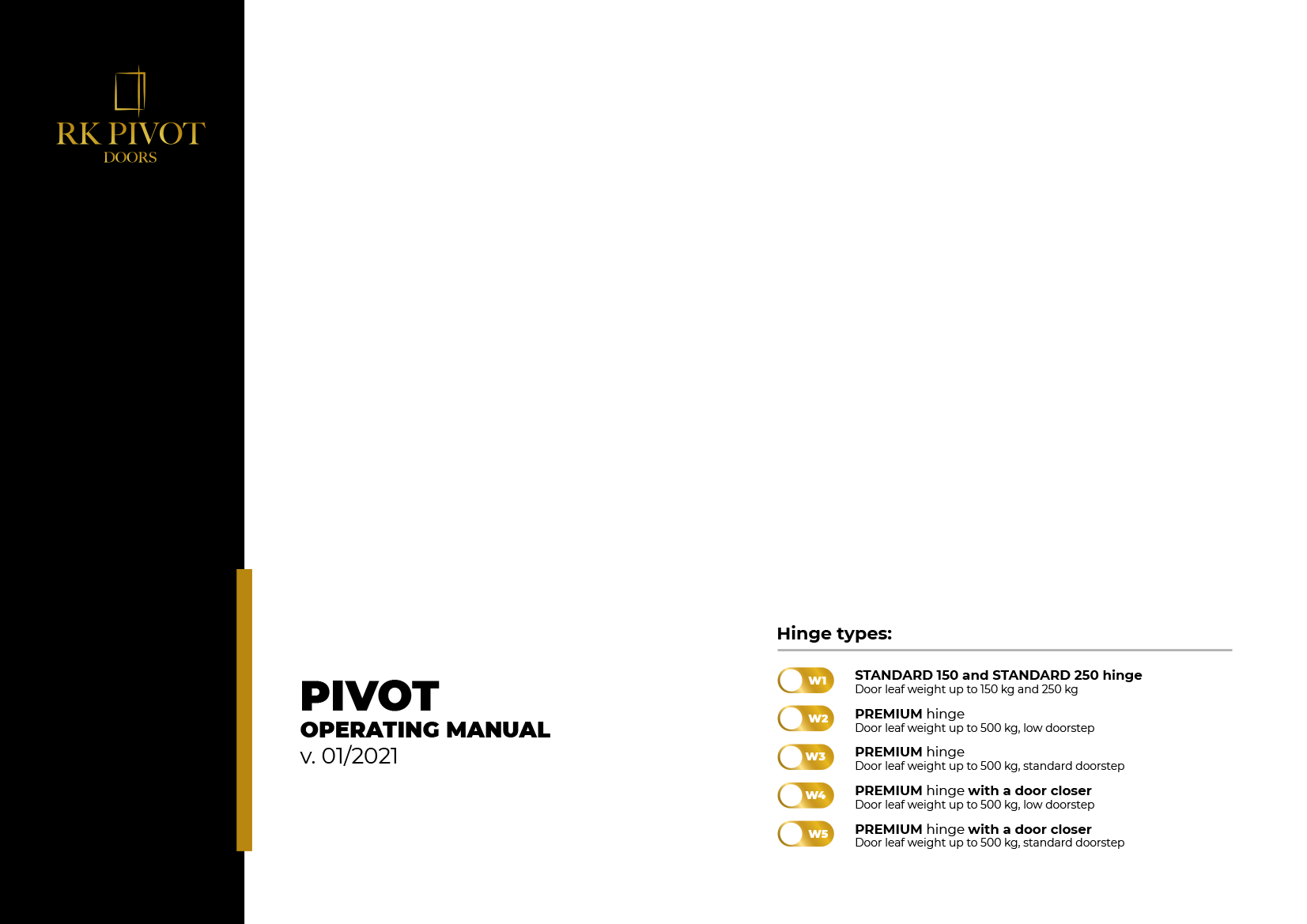 RK PIVOT
DOORS

PIVOT
OPERATING MANUAL
v. 01/2021

Hinge types:

W1 STANDARD 150 and STANDARD 250 hinge
Door leaf weight up to 150 kg and 250 kg

W2 PREMIUM hinge
Door leaf weight up to 500 kg, low doorstep

W3 PREMIUM hinge
Door leaf weight up to 500 kg, standard doorstep

W4 PREMIUM hinge with a door closer
Door leaf weight up to 500 kg, low doorstep

W5 PREMIUM hinge with a door closer
Door leaf weight up to 500 kg, standard doorstep